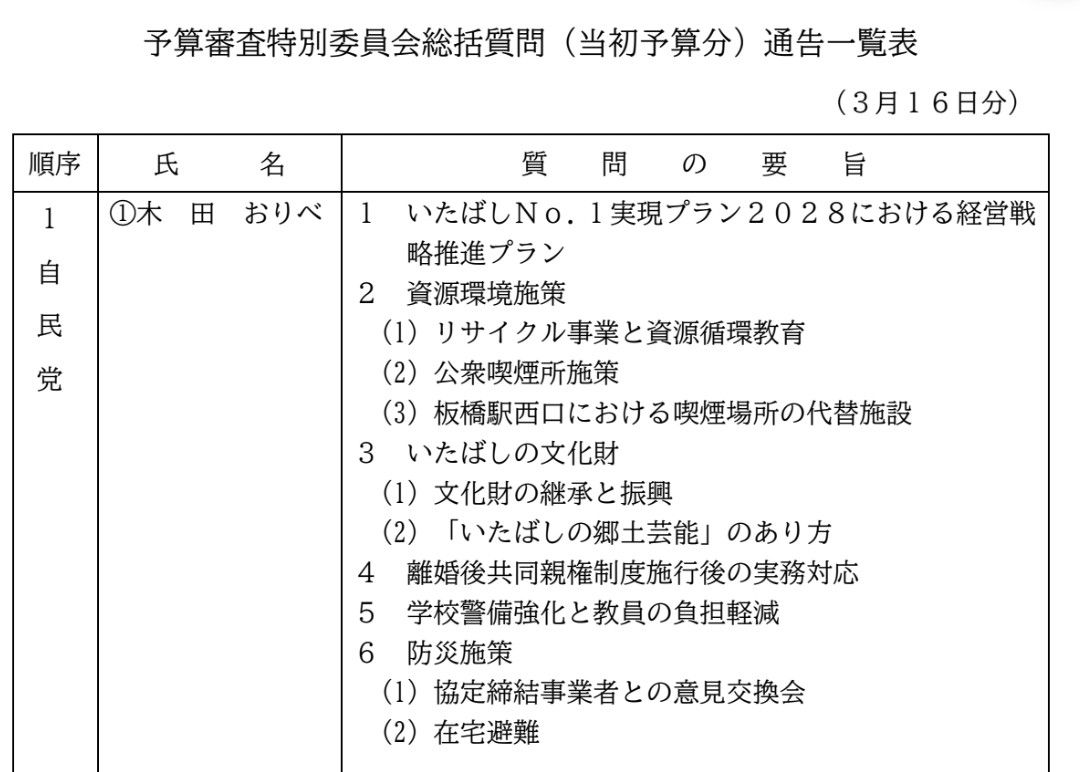 予算審査特別委員会総括質問（当初予算分）通告一覧表

（３月１６日分）

| 順序 | 氏　　名 | 質　問　の　要　旨 |
|---|---|---|
| 1 自民党 | ①木　田　おりべ | 1　いたばしNo．1実現プラン２０２８における経営戦略推進プラン<br>2　資源環境施策<br>(1) リサイクル事業と資源循環教育<br>(2) 公衆喫煙所施策<br>(3) 板橋駅西口における喫煙場所の代替施設<br>3　いたばしの文化財<br>(1) 文化財の継承と振興<br>(2) 「いたばしの郷土芸能」のあり方<br>4　離婚後共同親権制度施行後の実務対応<br>5　学校警備強化と教員の負担軽減<br>6　防災施策<br>(1) 協定締結事業者との意見交換会<br>(2) 在宅避難 |